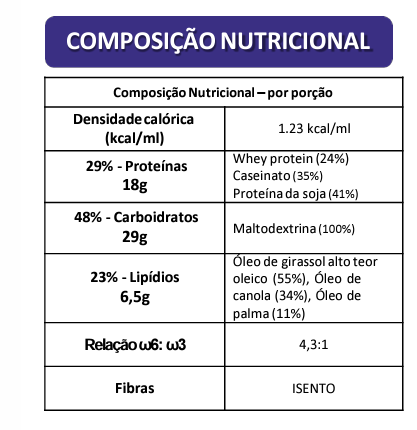 COMPOSIÇÃO NUTRICIONAL

| Composição Nutricional – por porção | |
|---|---|
| Densidade calórica (kcal/ml) | 1.23 kcal/ml |
| 29% - Proteínas 18g | Whey protein (24%) Caseinato (35%) Proteína da soja (41%) |
| 48% - Carboidratos 29g | Maltodextrina (100%) |
| 23% - Lipídios 6,5g | Óleo de girassol alto teor oleico (55%), Óleo de canola (34%), Óleo de palma (11%) |
| Relação ω6: ω3 | 4,3:1 |
| Fibras | ISENTO |